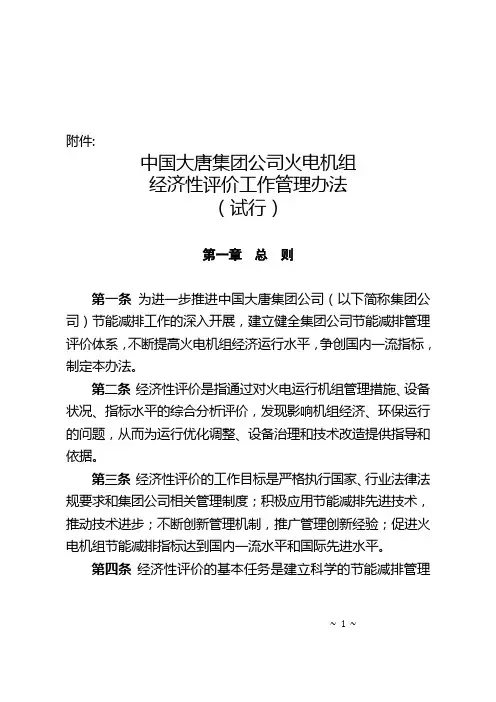 附件:

中国大唐集团公司火电机组
经济性评价工作管理办法
（试行）

第一章 总 则

第一条 为进一步推进中国大唐集团公司（以下简称集团公司）节能减排工作的深入开展，建立健全集团公司节能减排管理评价体系，不断提高火电机组经济运行水平，争创国内一流指标，制定本办法。

第二条 经济性评价是指通过对火电运行机组管理措施、设备状况、指标水平的综合分析评价，发现影响机组经济、环保运行的问题，从而为运行优化调整、设备治理和技术改造提供指导和依据。

第三条 经济性评价的工作目标是严格执行国家、行业法律法规要求和集团公司相关管理制度；积极应用节能减排先进技术，推动技术进步；不断创新管理机制，推广管理创新经验；促进火电机组节能减排指标达到国内一流水平和国际先进水平。

第四条 经济性评价的基本任务是建立科学的节能减排管理

~ 1 ~